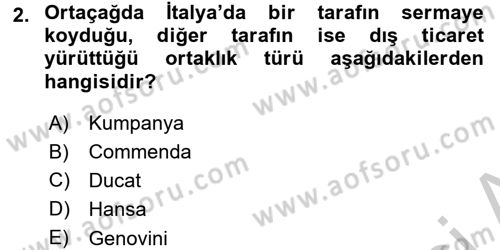 2. Ortaçağda İtalya'da bir tarafın sermaye koyduğu, diğer tarafın ise dış ticaret yürüttüğü ortaklık türü aşağıdakilerden hangisidir?

A) Kumpanya
B) Commenda
C) Ducat
D) Hansa
E) Genovini

www.aofsoru.com
www.aofsoru.com
www.aofsoru.com
www.aofsoru.com
www.aofsoru.com